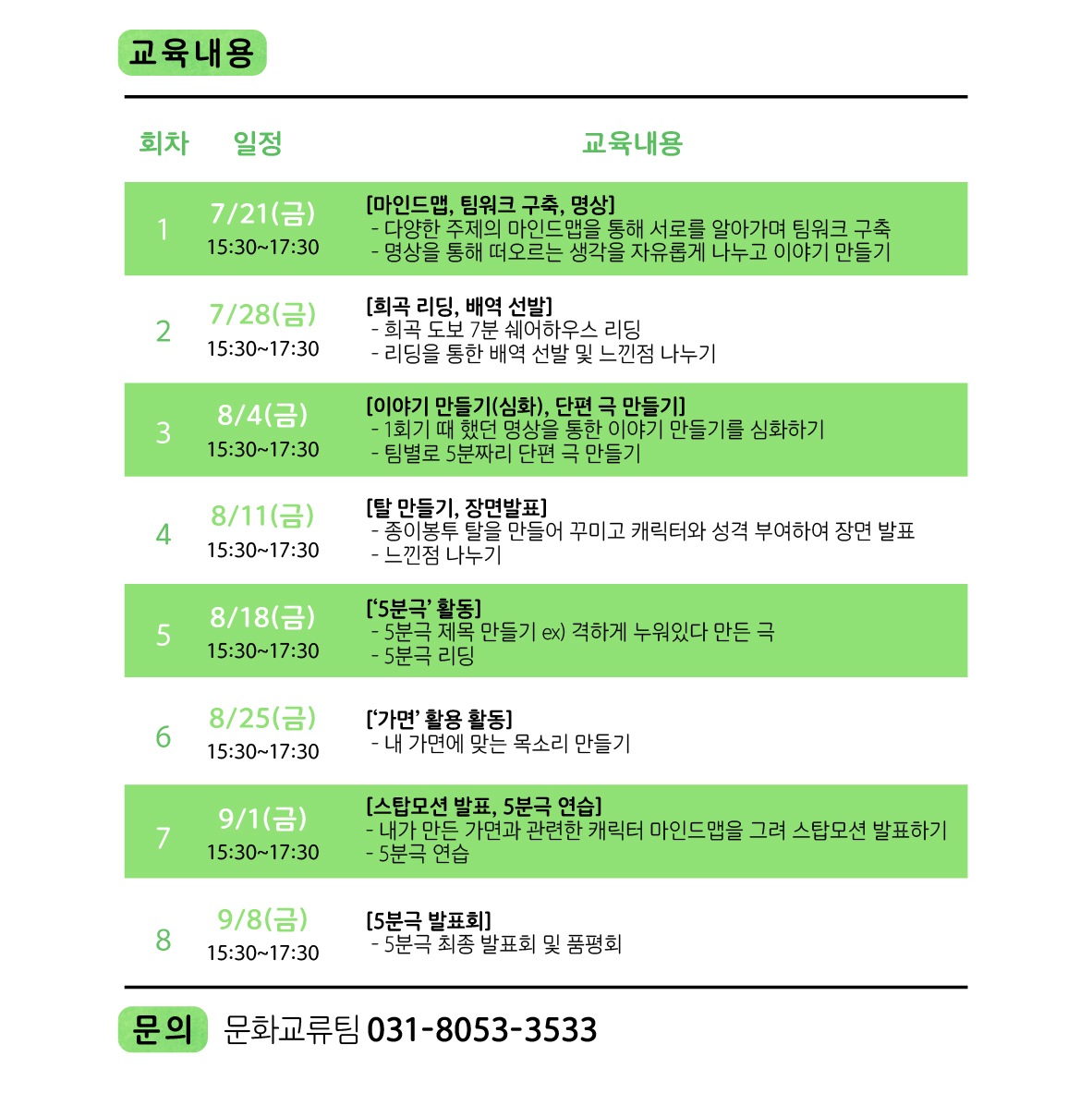 교육내용

| 회차 | 일정 | 교육내용 |
|---|---|---|
| 1 | 7/21(금) 15:30~17:30 | [마인드맵, 팀워크 구축, 명상] - 다양한 주제의 마인드맵을 통해 서로를 알아가며 팀워크 구축 - 명상을 통해 떠오르는 생각을 자유롭게 나누고 이야기 만들기 |
| 2 | 7/28(금) 15:30~17:30 | [희곡 리딩, 배역 선발] - 희곡 도보 7분 쉐어하우스 리딩 - 리딩을 통한 배역 선발 및 느낀점 나누기 |
| 3 | 8/4(금) 15:30~17:30 | [이야기 만들기(심화), 단편 극 만들기] - 1회기 때 했던 명상을 통한 이야기 만들기를 심화하기 - 팀별로 5분짜리 단편 극 만들기 |
| 4 | 8/11(금) 15:30~17:30 | [탈 만들기, 장면발표] - 종이봉투 탈을 만들어 꾸미고 캐릭터와 성격 부여하여 장면 발표 - 느낀점 나누기 |
| 5 | 8/18(금) 15:30~17:30 | ['5분극' 활동] - 5분극 제목 만들기 ex) 격하게 누워있다 만든 극 - 5분극 리딩 |
| 6 | 8/25(금) 15:30~17:30 | ['가면' 활용 활동] - 내 가면에 맞는 목소리 만들기 |
| 7 | 9/1(금) 15:30~17:30 | [스탑모션 발표, 5분극 연습] - 내가 만든 가면과 관련한 캐릭터 마인드맵을 그려 스탑모션 발표하기 - 5분극 연습 |
| 8 | 9/8(금) 15:30~17:30 | [5분극 발표회] - 5분극 최종 발표회 및 품평회 |

문의 문화교류팀 031-8053-3533